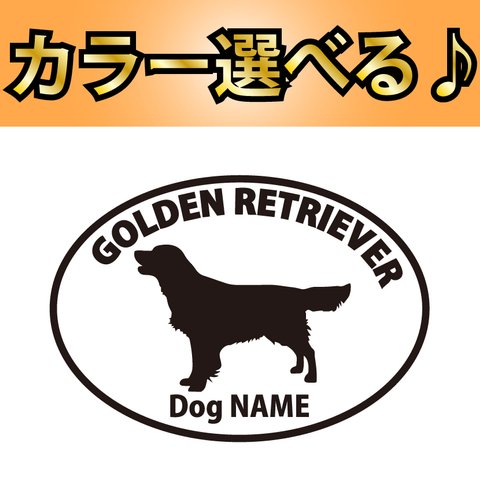 カラー選べる♪

GOLDEN RETRIEVER

Dog NAME